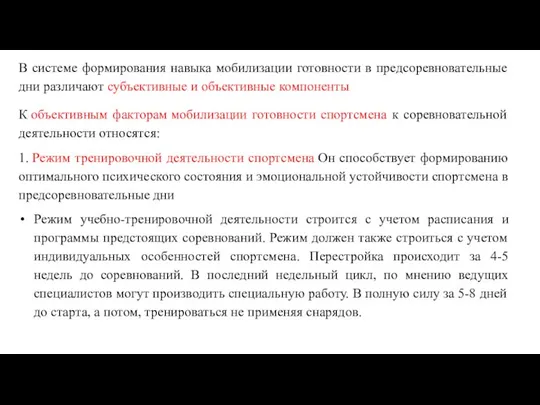 В системе формирования навыка мобилизации готовности в предсоревновательные дни различают субъективные и объективные компоненты

К объективным факторам мобилизации готовности спортсмена к соревновательной деятельности относятся:

1. Режим тренировочной деятельности спортсмена Он способствует формированию оптимального психического состояния и эмоциональной устойчивости спортсмена в предсоревновательные дни

• Режим учебно-тренировочной деятельности строится с учетом расписания и программы предстоящих соревнований. Режим должен также строиться с учетом индивидуальных особенностей спортсмена. Перестройка происходит за 4-5 недель до соревнований. В последний недельный цикл, по мнению ведущих специалистов могут производить специальную работу. В полную силу за 5-8 дней до старта, а потом, тренироваться не применяя снарядов.